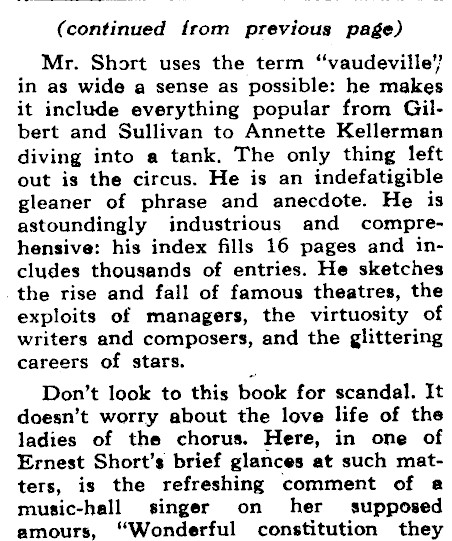 (continued from previous page)

Mr. Short uses the term "vaudeville" in as wide a sense as possible: he makes it include everything popular from Gilbert and Sullivan to Annette Kellerman diving into a tank. The only thing left out is the circus. He is an indefatigible gleaner of phrase and anecdote. He is astoundingly industrious and comprehensive: his index fills 16 pages and includes thousands of entries. He sketches the rise and fall of famous theatres, the exploits of managers, the virtuosity of writers and composers, and the glittering careers of stars.

Don't look to this book for scandal. It doesn't worry about the love life of the ladies of the chorus. Here, in one of Ernest Short's brief glances at such matters, is the refreshing comment of a music-hall singer on her supposed amours, "Wonderful constitution they